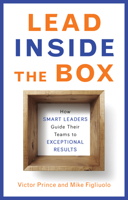 LEAD
INSIDE
THE BOX

How
SMART LEADERS
Guide Their
Teams to
EXCEPTIONAL
RESULTS

Victor Prince and Mike Figliuolo